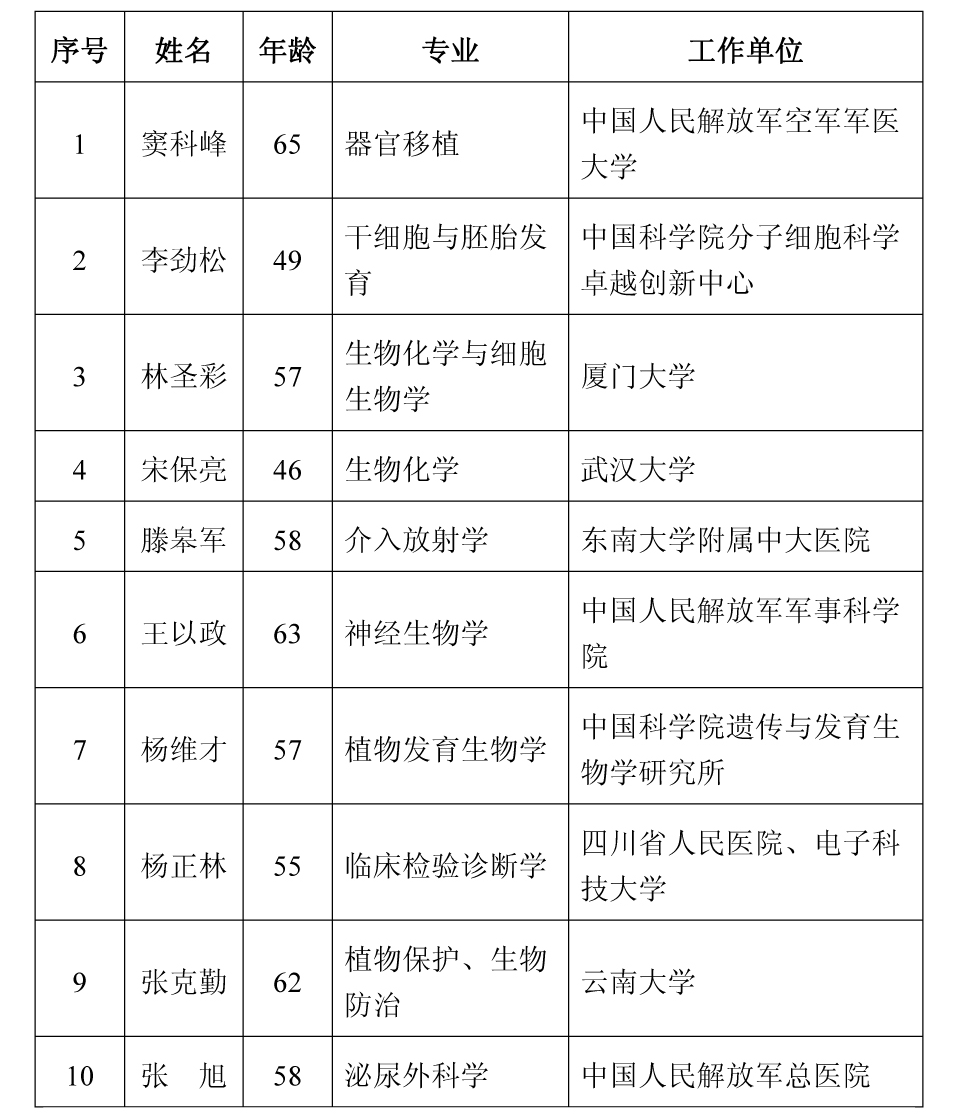 | 序号 | 姓名 | 年龄 | 专业 | 工作单位 |
|---|---|---|---|---|
| 1 | 窦科峰 | 65 | 器官移植 | 中国人民解放军空军军医大学 |
| 2 | 李劲松 | 49 | 干细胞与胚胎发育 | 中国科学院分子细胞科学卓越创新中心 |
| 3 | 林圣彩 | 57 | 生物化学与细胞生物学 | 厦门大学 |
| 4 | 宋保亮 | 46 | 生物化学 | 武汉大学 |
| 5 | 滕皋军 | 58 | 介入放射学 | 东南大学附属中大医院 |
| 6 | 王以政 | 63 | 神经生物学 | 中国人民解放军军事科学院 |
| 7 | 杨维才 | 57 | 植物发育生物学 | 中国科学院遗传与发育生物学研究所 |
| 8 | 杨正林 | 55 | 临床检验诊断学 | 四川省人民医院、电子科技大学 |
| 9 | 张克勤 | 62 | 植物保护、生物防治 | 云南大学 |
| 10 | 张　旭 | 58 | 泌尿外科学 | 中国人民解放军总医院 |